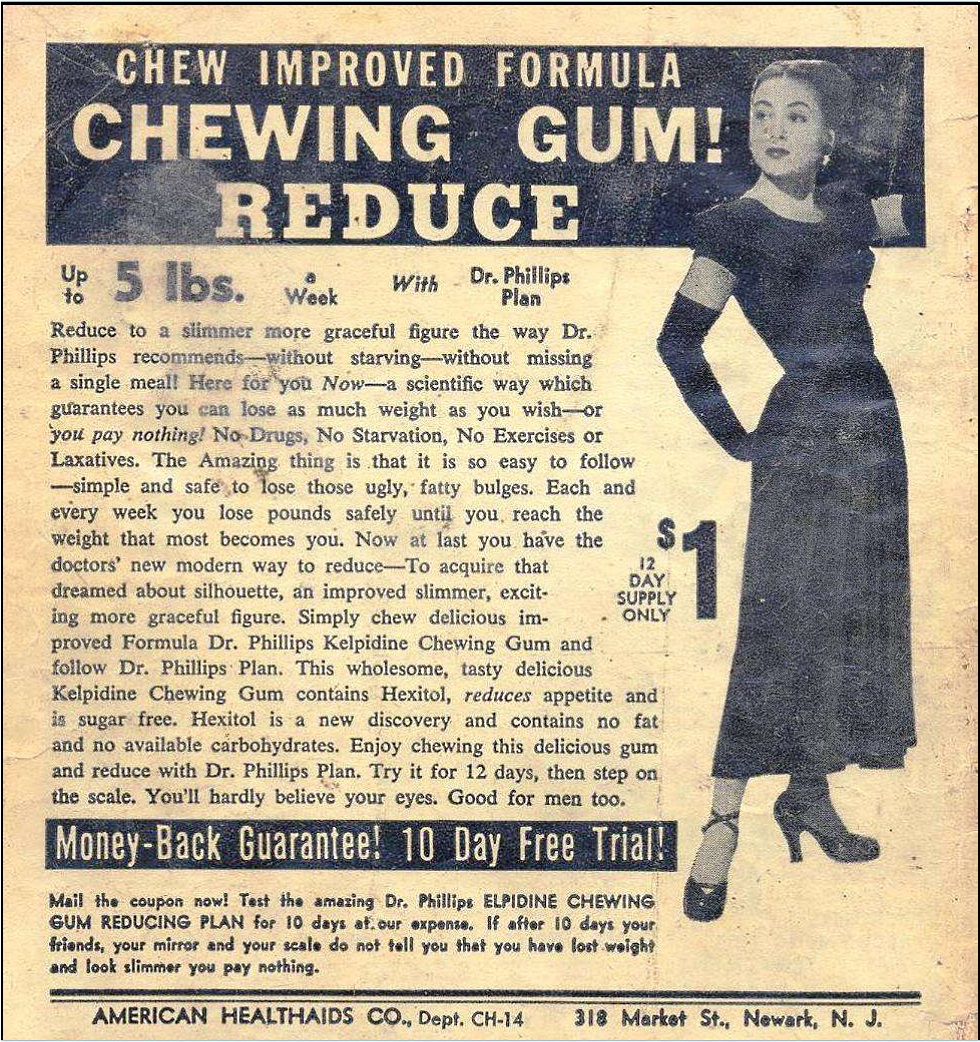 CHEW IMPROVED FORMULA
CHEWING GUM!
REDUCE

Up to 5 lbs. a Week With Dr. Phillips Plan

Reduce to a slimmer more graceful figure the way Dr. Phillips recommends—without starving—without missing a single meal! Here for you Now—a scientific way which guarantees you can lose as much weight as you wish—or you pay nothing! No Drugs, No Starvation, No Exercises or Laxatives. The Amazing thing is that it is so easy to follow—simple and safe to lose those ugly, fatty bulges. Each and every week you lose pounds safely until you reach the weight that most becomes you. Now at last you have the doctors' new modern way to reduce—To acquire that dreamed about silhouette, an improved slimmer, exciting more graceful figure. Simply chew delicious improved Formula Dr. Phillips Kelpidine Chewing Gum and follow Dr. Phillips Plan. This wholesome, tasty delicious Kelpidine Chewing Gum contains Hexitol, reduces appetite and is sugar free. Hexitol is a new discovery and contains no fat and no available carbohydrates. Enjoy chewing this delicious gum and reduce with Dr. Phillips Plan. Try it for 12 days, then step on the scale. You'll hardly believe your eyes. Good for men too.

$1 12 DAY SUPPLY ONLY

Money-Back Guarantee! 10 Day Free Trial!

Mail the coupon now! Test the amazing Dr. Phillips ELPIDINE CHEWING GUM REDUCING PLAN for 10 days at our expense. If after 10 days your friends, your mirror and your scale do not tell you that you have lost weight and look slimmer you pay nothing.

AMERICAN HEALTHAIDS CO., Dept. CH-14 318 Market St., Newark, N. J.